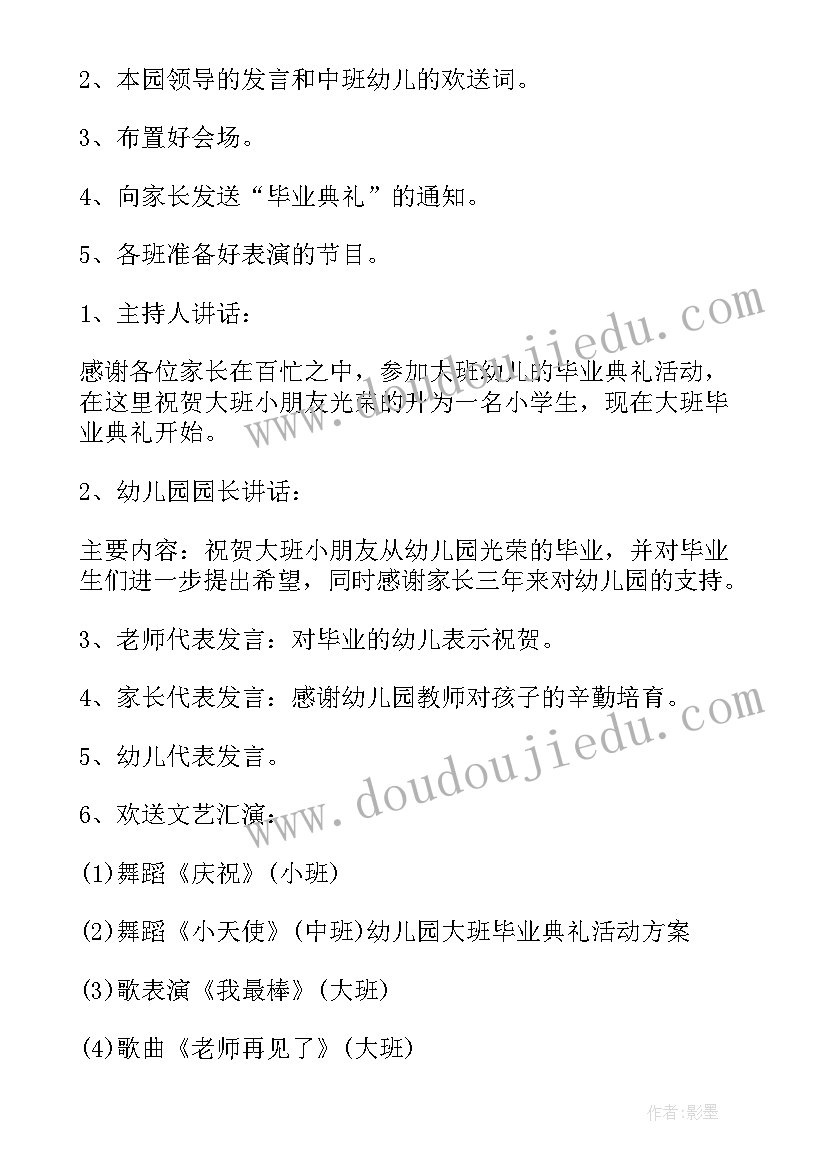 2、本园领导的发言和中班幼儿的欢送词。

3、布置好会场。

4、向家长发送“毕业典礼”的通知。

5、各班准备好表演的节目。

1、主持人讲话：

感谢各位家长在百忙之中，参加大班幼儿的毕业典礼活动，在这里祝贺大班小朋友光荣的升为一名小学生，现在大班毕业典礼开始。

2、幼儿园园长讲话：

主要内容：祝贺大班小朋友从幼儿园光荣的毕业，并对毕业生们进一步提出希望，同时感谢家长三年来对幼儿园的支持。

3、老师代表发言：对毕业的幼儿表示祝贺。

4、家长代表发言：感谢幼儿园教师对孩子的辛勤培育。

5、幼儿代表发言。

6、欢送文艺汇演：

(1)舞蹈《庆祝》(小班)

(2)舞蹈《小天使》(中班)幼儿园大班毕业典礼活动方案

(3)歌表演《我最棒》(大班)

(4)歌曲《老师再见了》(大班)

www.doudoujiedu.com

www.doudoujiedu.com

作者:影墨